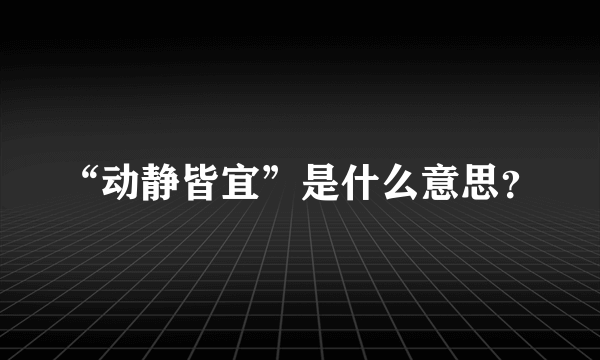 “动静皆宜”是什么意思？